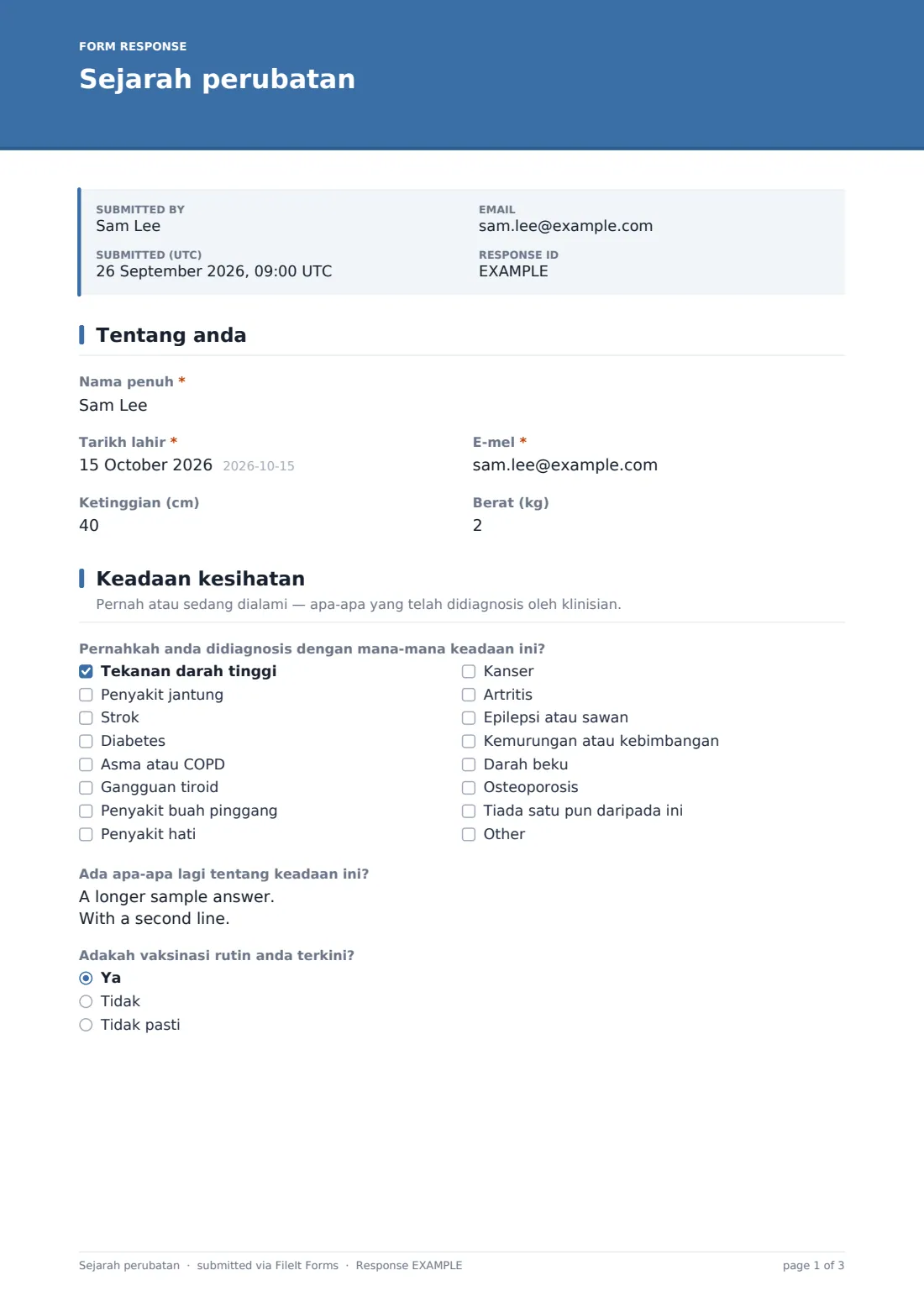 FORM RESPONSE
Sejarah perubatan

SUBMITTED BY
Sam Lee

SUBMITTED (UTC)
26 September 2026, 09:00 UTC

EMAIL
sam.lee@example.com

RESPONSE ID
EXAMPLE

Tentang anda

Nama penuh *
Sam Lee

Tarikh lahir *
15 October 2026 2026-10-15

E-mel *
sam.lee@example.com

Ketinggian (cm)
40

Berat (kg)
2

Keadaan kesihatan
Pernah atau sedang dialami — apa-apa yang telah didiagnosis oleh klinisian.

Pernahkah anda didiagnosis dengan mana-mana keadaan ini?
☑ Tekanan darah tinggi
☐ Penyakit jantung
☐ Strok
☐ Diabetes
☐ Asma atau COPD
☐ Gangguan tiroid
☐ Penyakit buah pinggang
☐ Penyakit hati
☐ Kanser
☐ Artritis
☐ Epilepsi atau sawan
☐ Kemurungan atau kebimbangan
☐ Darah beku
☐ Osteoporosis
☐ Tiada satu pun daripada ini
☐ Other

Ada apa-apa lagi tentang keadaan ini?
A longer sample answer.
With a second line.

Adakah vaksinasi rutin anda terkini?
◉ Ya
○ Tidak
○ Tidak pasti

Sejarah perubatan · submitted via FileIt Forms · Response EXAMPLE
page 1 of 3